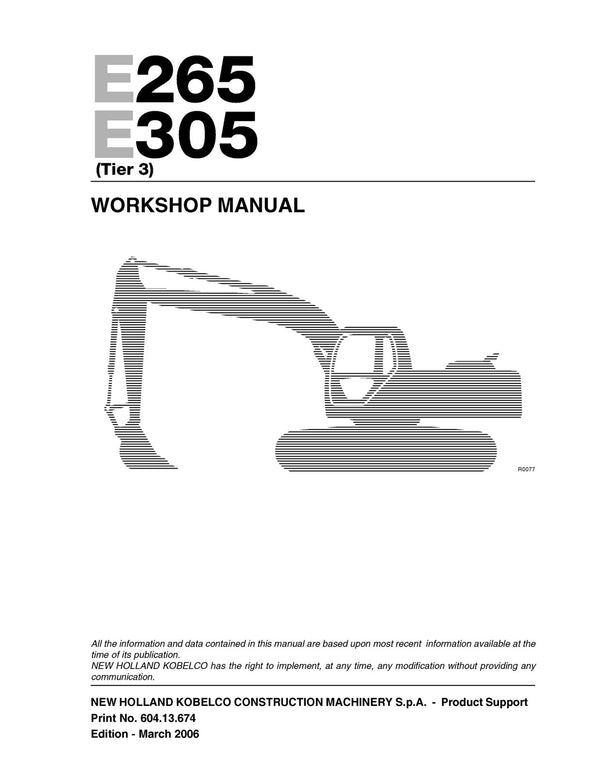 E265
E305
(Tier 3)

WORKSHOP MANUAL

R0077

All the information and data contained in this manual are based upon most recent information available at the time of its publication.
NEW HOLLAND KOBELCO has the right to implement, at any time, any modification without providing any communication.

NEW HOLLAND KOBELCO CONSTRUCTION MACHINERY S.p.A. - Product Support
Print No. 604.13.674
Edition - March 2006